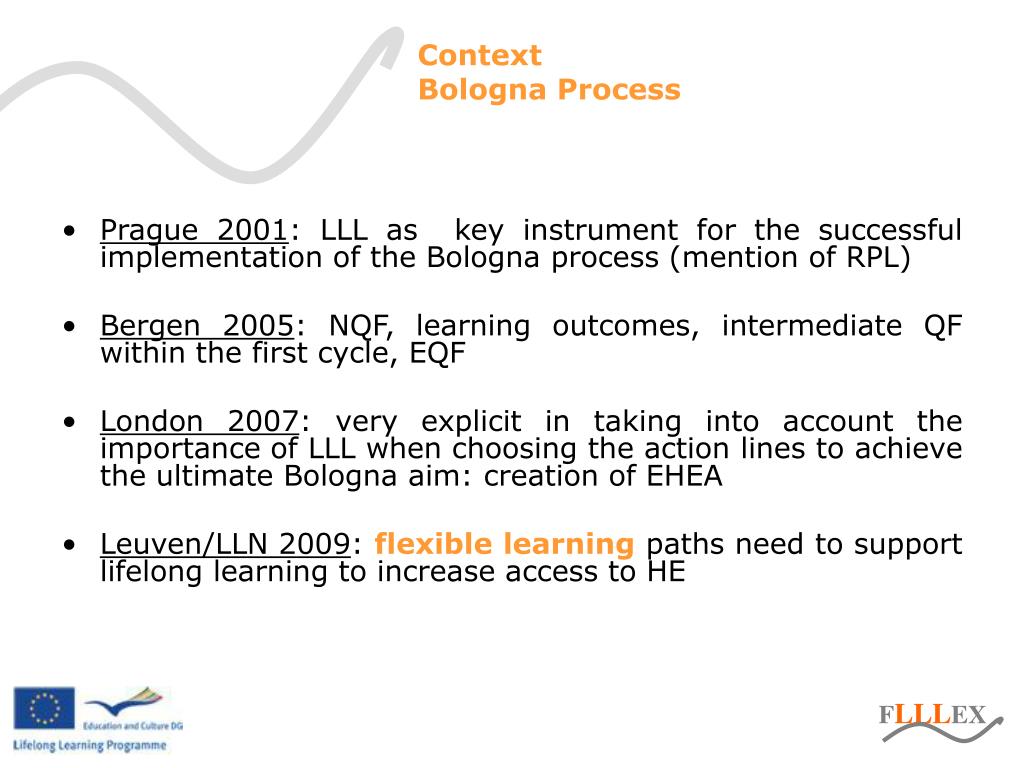 Context
Bologna Process

• Prague 2001: LLL as key instrument for the successful implementation of the Bologna process (mention of RPL)

• Bergen 2005: NQF, learning outcomes, intermediate QF within the first cycle, EQF

• London 2007: very explicit in taking into account the importance of LLL when choosing the action lines to achieve the ultimate Bologna aim: creation of EHEA

• Leuven/LLN 2009: flexible learning paths need to support lifelong learning to increase access to HE

Education and Culture DG
Lifelong Learning Programme

FLLLEX